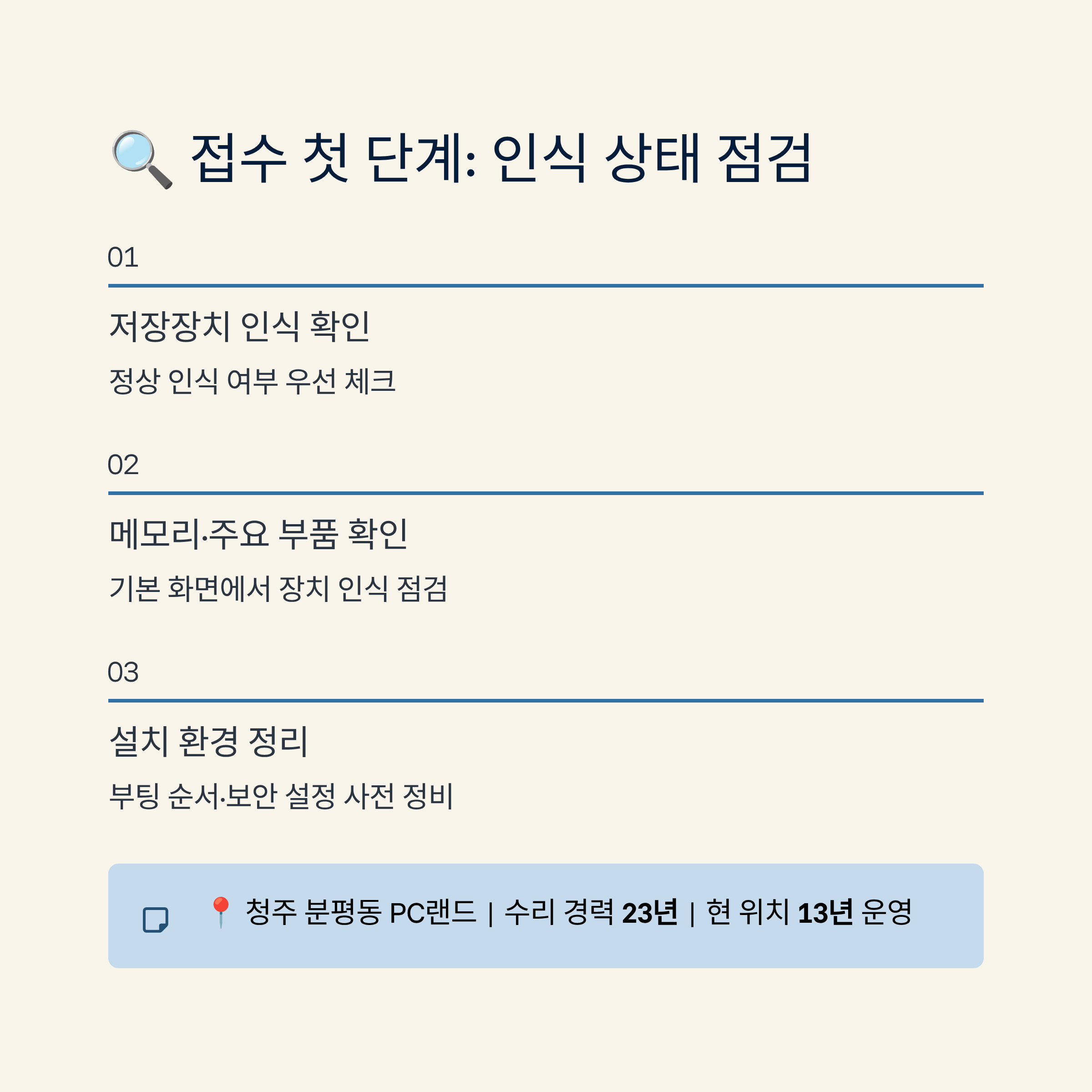 🔍 접수 첫 단계: 인식 상태 점검

01

저장장치 인식 확인

정상 인식 여부 우선 체크

02

메모리·주요 부품 확인

기본 화면에서 장치 인식 점검

03

설치 환경 정리

부팅 순서·보안 설정 사전 정비

📍 청주 분평동 PC랜드 | 수리 경력 23년 | 현 위치 13년 운영